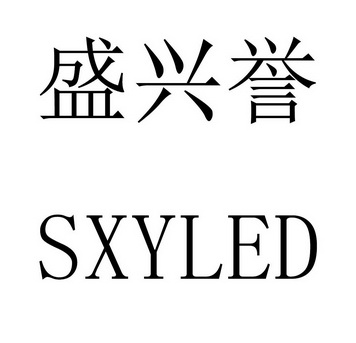 盛兴誉

SXYLED